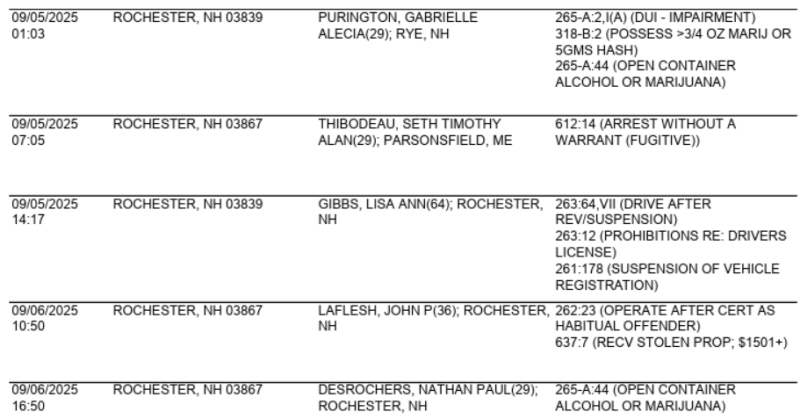 | 09/05/2025 01:03 | ROCHESTER, NH 03839 | PURINGTON, GABRIELLE ALECIA(29); RYE, NH | 265-A:2,I(A) (DUI - IMPAIRMENT) 318-B:2 (POSSESS >3/4 OZ MARIJ OR 5GMS HASH) 265-A:44 (OPEN CONTAINER ALCOHOL OR MARIJUANA) |
|---|---|---|---|
| 09/05/2025 07:05 | ROCHESTER, NH 03867 | THIBODEAU, SETH TIMOTHY ALAN(29); PARSONSFIELD, ME | 612:14 (ARREST WITHOUT A WARRANT (FUGITIVE)) |
| 09/05/2025 14:17 | ROCHESTER, NH 03839 | GIBBS, LISA ANN(64); ROCHESTER, NH | 263:64,VII (DRIVE AFTER REV/SUSPENSION) 263:12 (PROHIBITIONS RE: DRIVERS LICENSE) 261:178 (SUSPENSION OF VEHICLE REGISTRATION) |
| 09/06/2025 10:50 | ROCHESTER, NH 03867 | LAFLESH, JOHN P(36); ROCHESTER, NH | 262:23 (OPERATE AFTER CERT AS HABITUAL OFFENDER) 637:7 (RECV STOLEN PROP; $1501+) |
| 09/06/2025 16:50 | ROCHESTER, NH 03867 | DESROCHERS, NATHAN PAUL(29); ROCHESTER, NH | 265-A:44 (OPEN CONTAINER ALCOHOL OR MARIJUANA) |